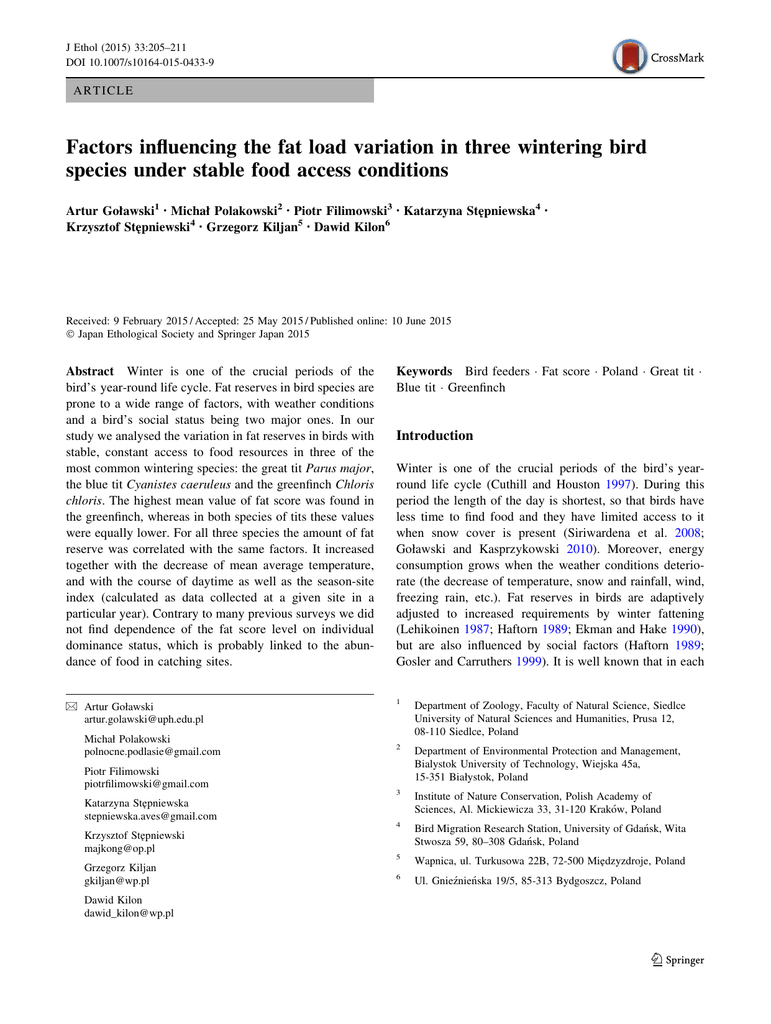 J Ethol (2015) 33:205–211
DOI 10.1007/s10164-015-0433-9

CrossMark

ARTICLE

Factors influencing the fat load variation in three wintering bird species under stable food access conditions

Artur Goławski$^1$ · Michał Polakowski$^2$ · Piotr Filimowski$^3$ · Katarzyna Stępniewska$^4$ · Krzysztof Stępniewski$^4$ · Grzegorz Kiljan$^5$ · Dawid Kilon$^6$

Received: 9 February 2015 / Accepted: 25 May 2015 / Published online: 10 June 2015
© Japan Ethological Society and Springer Japan 2015

Abstract Winter is one of the crucial periods of the bird's year-round life cycle. Fat reserves in bird species are prone to a wide range of factors, with weather conditions and a bird's social status being two major ones. In our study we analysed the variation in fat reserves in birds with stable, constant access to food resources in three of the most common wintering species: the great tit Parus major, the blue tit Cyanistes caeruleus and the greenfinch Chloris chloris. The highest mean value of fat score was found in the greenfinch, whereas in both species of tits these values were equally lower. For all three species the amount of fat reserve was correlated with the same factors. It increased together with the decrease of mean average temperature, and with the course of daytime as well as the season-site index (calculated as data collected at a given site in a particular year). Contrary to many previous surveys we did not find dependence of the fat score level on individual dominance status, which is probably linked to the abundance of food in catching sites.

✉ Artur Goławski
artur.golawski@uph.edu.pl

Michał Polakowski
polnocne.podlasie@gmail.com

Piotr Filimowski
piotrfilimowski@gmail.com

Katarzyna Stępniewska
stepniewska.aves@gmail.com

Krzysztof Stępniewski
majkong@op.pl

Grzegorz Kiljan
gkiljan@wp.pl

Dawid Kilon
dawid_kilon@wp.pl

Keywords Bird feeders · Fat score · Poland · Great tit · Blue tit · Greenfinch

Introduction

Winter is one of the crucial periods of the bird's year-round life cycle (Cuthill and Houston 1997). During this period the length of the day is shortest, so that birds have less time to find food and they have limited access to it when snow cover is present (Siriwardena et al. 2008; Goławski and Kasprzykowski 2010). Moreover, energy consumption grows when the weather conditions deteriorate (the decrease of temperature, snow and rainfall, wind, freezing rain, etc.). Fat reserves in birds are adaptively adjusted to increased requirements by winter fattening (Lehikoinen 1987; Haftorn 1989; Ekman and Hake 1990), but are also influenced by social factors (Haftorn 1989; Gosler and Carruthers 1999). It is well known that in each

$^1$ Department of Zoology, Faculty of Natural Science, Siedlce University of Natural Sciences and Humanities, Prusa 12, 08-110 Siedlce, Poland

$^2$ Department of Environmental Protection and Management, Bialystok University of Technology, Wiejska 45a, 15-351 Białystok, Poland

$^3$ Institute of Nature Conservation, Polish Academy of Sciences, Al. Mickiewicza 33, 31-120 Kraków, Poland

$^4$ Bird Migration Research Station, University of Gdańsk, Wita Stwosza 59, 80–308 Gdańsk, Poland

$^5$ Wapnica, ul. Turkusowa 22B, 72-500 Międzyzdroje, Poland

$^6$ Ul. Gnieźnieńska 19/5, 85-313 Bydgoszcz, Poland

Springer